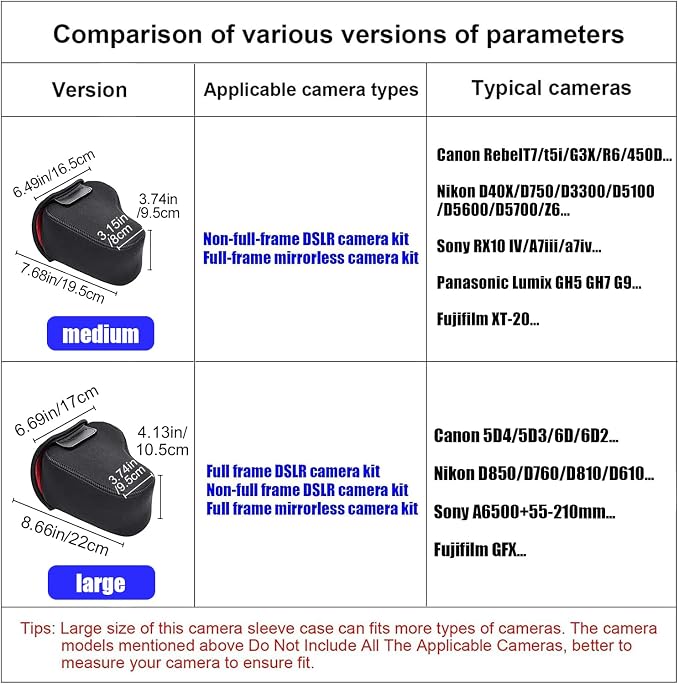 Comparison of various versions of parameters

| Version | Applicable camera types | Typical cameras |
|---|---|---|
| 6.49in/16.5cm 3.74in /9.5cm 3.15in /8cm 7.68in/19.5cm medium | Non-full-frame DSLR camera kit Full-frame mirrorless camera kit | Canon RebelT7/t5i/G3X/R6/450D... Nikon D40X/D750/D3300/D5100 /D5600/D5700/Z6... Sony RX10 IV/A7iii/a7iv... Panasonic Lumix GH5 GH7 G9... Fujifilm XT-20... |
| 6.69in/17cm 4.13in/ 10.5cm 3.74in /9.5cm 8.66in/22cm large | Full frame DSLR camera kit Non-full frame DSLR camera kit Full frame mirrorless camera kit | Canon 5D4/5D3/6D/6D2... Nikon D850/D760/D810/D610... Sony A6500+55-210mm... Fujifilm GFX... |

Tips: Large size of this camera sleeve case can fits more types of cameras. The camera models mentioned above Do Not Include All The Applicable Cameras, better to measure your camera to ensure fit.